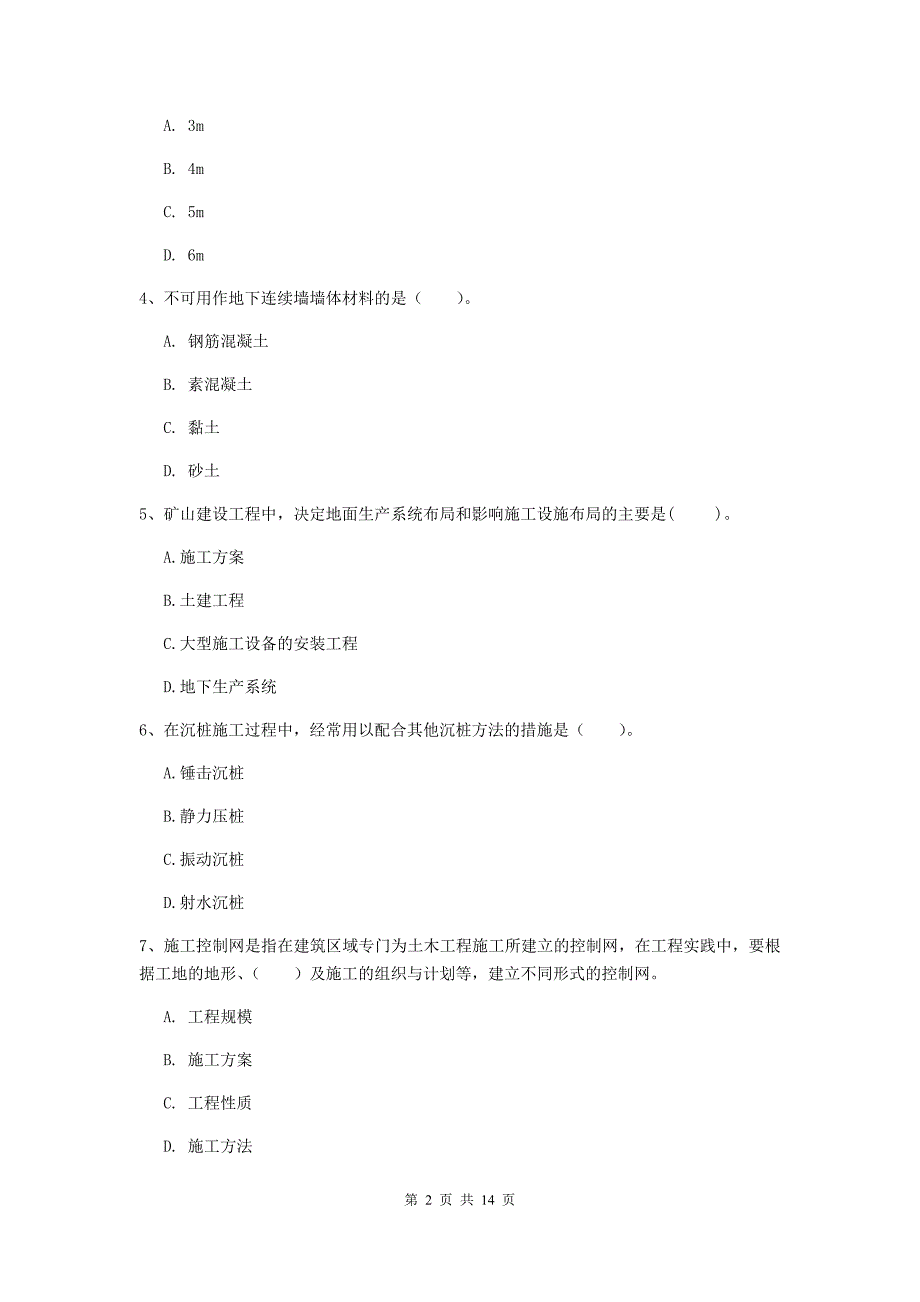 A. 3m

B. 4m

C. 5m

D. 6m

4、不可用作地下连续墙墙体材料的是（　　）。

A. 钢筋混凝土

B. 素混凝土

C. 黏土

D. 砂土

5、矿山建设工程中，决定地面生产系统布局和影响施工设施布局的主要是(　　)。

A.施工方案

B.土建工程

C.大型施工设备的安装工程

D.地下生产系统

6、在沉桩施工过程中，经常用以配合其他沉桩方法的措施是（　　）。

A.锤击沉桩

B.静力压桩

C.振动沉桩

D.射水沉桩

7、施工控制网是指在建筑区域专门为土木工程施工所建立的控制网，在工程实践中，要根据工地的地形、(　　)及施工的组织与计划等，建立不同形式的控制网。

A. 工程规模

B. 施工方案

C. 工程性质

D. 施工方法

第 2 页 共 14 页